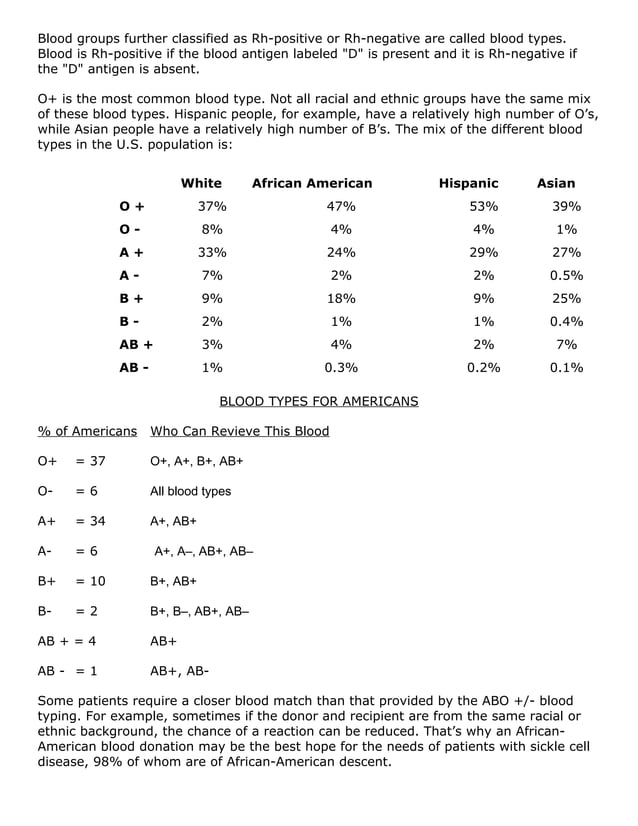 Blood groups further classified as Rh-positive or Rh-negative are called blood types. Blood is Rh-positive if the blood antigen labeled "D" is present and it is Rh-negative if the "D" antigen is absent.

O+ is the most common blood type. Not all racial and ethnic groups have the same mix of these blood types. Hispanic people, for example, have a relatively high number of O's, while Asian people have a relatively high number of B's. The mix of the different blood types in the U.S. population is:

| | White | African American | Hispanic | Asian |
|---|---|---|---|---|
| O + | 37% | 47% | 53% | 39% |
| O - | 8% | 4% | 4% | 1% |
| A + | 33% | 24% | 29% | 27% |
| A - | 7% | 2% | 2% | 0.5% |
| B + | 9% | 18% | 9% | 25% |
| B - | 2% | 1% | 1% | 0.4% |
| AB + | 3% | 4% | 2% | 7% |
| AB - | 1% | 0.3% | 0.2% | 0.1% |

BLOOD TYPES FOR AMERICANS

| % of Americans | Who Can Revieve This Blood |
|---|---|
| O+ = 37 | O+, A+, B+, AB+ |
| O- = 6 | All blood types |
| A+ = 34 | A+, AB+ |
| A- = 6 | A+, A–, AB+, AB– |
| B+ = 10 | B+, AB+ |
| B- = 2 | B+, B–, AB+, AB– |
| AB + = 4 | AB+ |
| AB - = 1 | AB+, AB- |

Some patients require a closer blood match than that provided by the ABO +/- blood typing. For example, sometimes if the donor and recipient are from the same racial or ethnic background, the chance of a reaction can be reduced. That's why an African-American blood donation may be the best hope for the needs of patients with sickle cell disease, 98% of whom are of African-American descent.